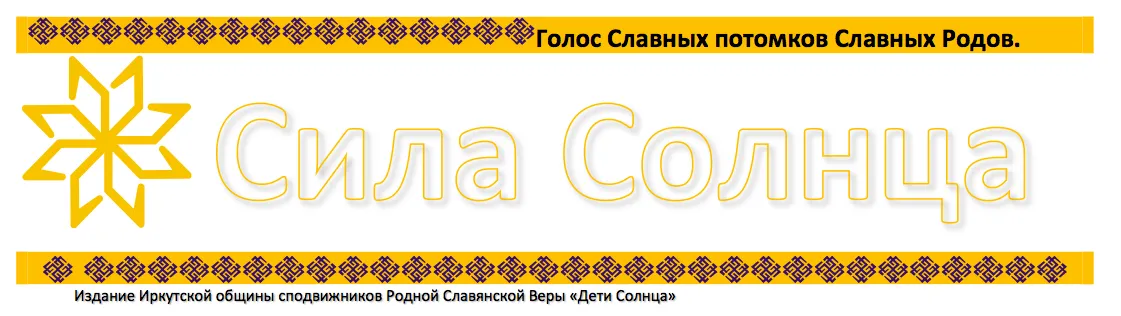 Голос Славных потомков Славных Родов.

Сила Солнца

Издание Иркутской общины сподвижников Родной Славянской Веры «Дети Солнца»